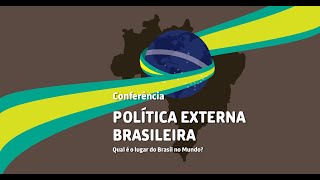 Conferência

POLÍTICA EXTERNA BRASILEIRA

Qual é o lugar do Brasil no Mundo?